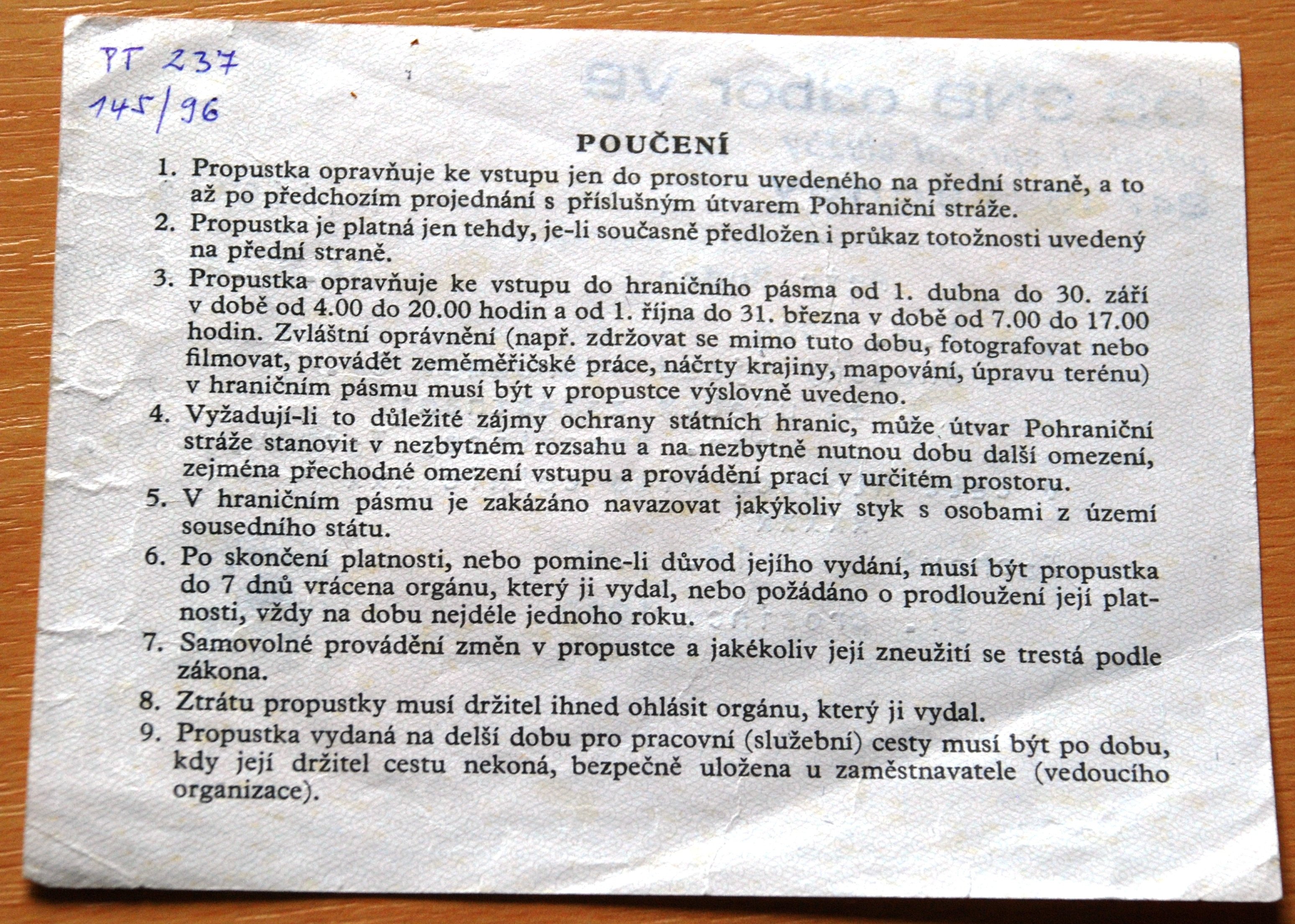 PT 237
145/96

POUČENÍ

1. Propustka opravňuje ke vstupu jen do prostoru uvedeného na přední straně, a to až po předchozím projednání s příslušným útvarem Pohraniční stráže.

2. Propustka je platná jen tehdy, je-li současně předložen i průkaz totožnosti uvedený na přední straně.

3. Propustka opravňuje ke vstupu do hraničního pásma od 1. dubna do 30. září v době od 4.00 do 20.00 hodin a od 1. října do 31. března v době od 7.00 do 17.00 hodin. Zvláštní oprávnění (např. zdržovat se mimo tuto dobu, fotografovat nebo filmovat, provádět zeměměřičské práce, náčrty krajiny, mapování, úpravu terénu) v hraničním pásmu musí být v propustce výslovně uvedeno.

4. Vyžadují-li to důležité zájmy ochrany státních hranic, může útvar Pohraniční stráže stanovit v nezbytném rozsahu a na nezbytně nutnou dobu další omezení, zejména přechodné omezení vstupu a provádění prací v určitém prostoru.

5. V hraničním pásmu je zakázáno navazovat jakýkoliv styk s osobami z území sousedního státu.

6. Po skončení platnosti, nebo pomine-li důvod jejího vydání, musí být propustka do 7 dnů vrácena orgánu, který ji vydal, nebo požádáno o prodloužení její platnosti, vždy na dobu nejdéle jednoho roku.

7. Samovolné provádění změn v propustce a jakékoliv její zneužití se trestá podle zákona.

8. Ztrátu propustky musí držitel ihned ohlásit orgánu, který ji vydal.

9. Propustka vydaná na delší dobu pro pracovní (služební) cesty musí být po dobu, kdy její držitel cestu nekoná, bezpečně uložena u zaměstnavatele (vedoucího organizace).